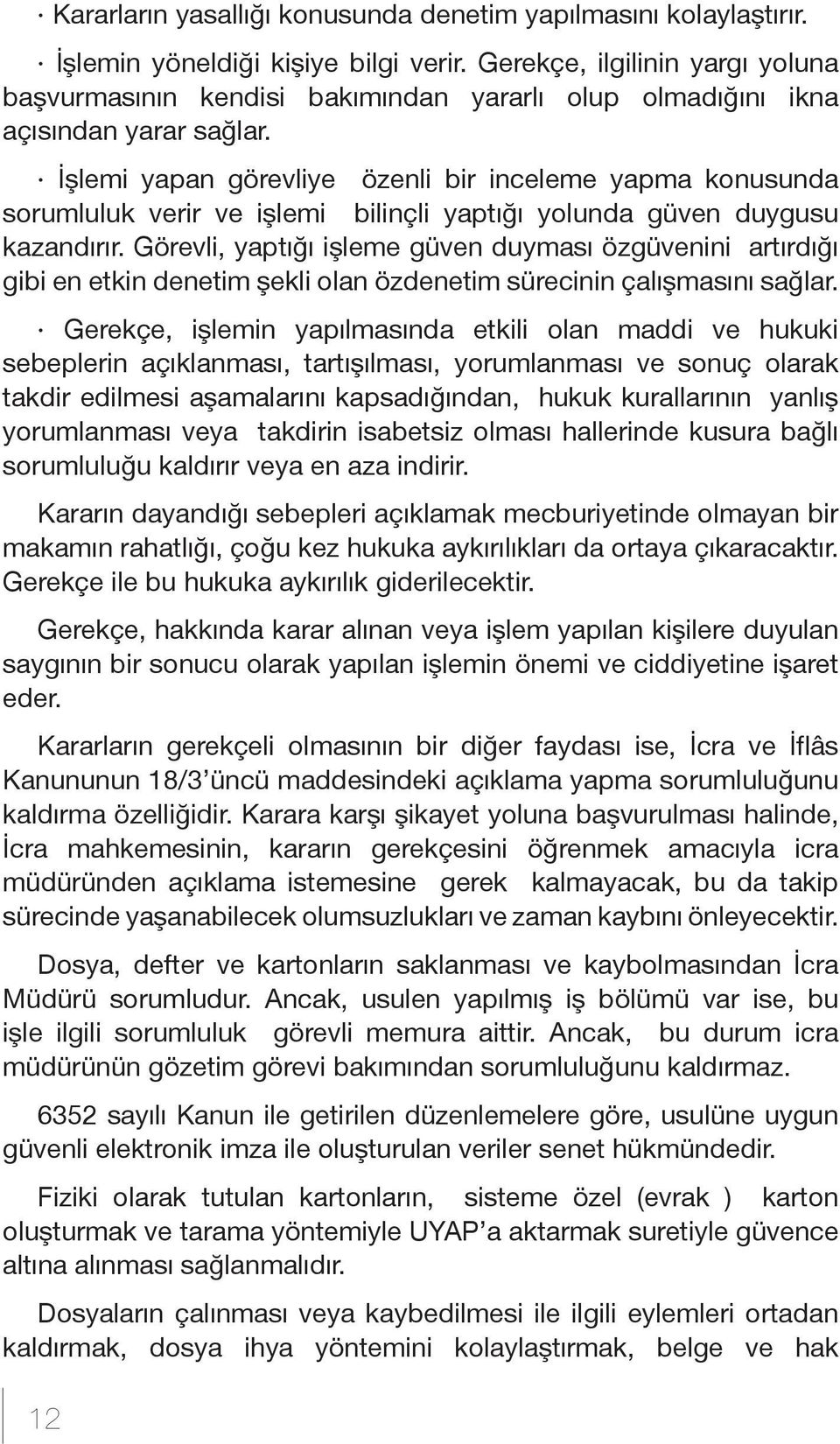 · Kararların yasallığı konusunda denetim yapılmasını kolaylaştırır.

· İşlemin yöneldiği kişiye bilgi verir. Gerekçe, ilgilinin yargı yoluna başvurmasının kendisi bakımından yararlı olup olmadığını ikna açısından yarar sağlar.

· İşlemi yapan görevliye özenli bir inceleme yapma konusunda sorumluluk verir ve işlemi bilinçli yaptığı yolunda güven duygusu kazandırır. Görevli, yaptığı işleme güven duyması özgüvenini artırdığı gibi en etkin denetim şekli olan özdenetim sürecinin çalışmasını sağlar.

· Gerekçe, işlemin yapılmasında etkili olan maddi ve hukuki sebeplerin açıklanması, tartışılması, yorumlanması ve sonuç olarak takdir edilmesi aşamalarını kapsadığından, hukuk kurallarının yanlış yorumlanması veya takdirin isabetsiz olması hallerinde kusura bağlı sorumluluğu kaldırır veya en aza indirir.

Kararın dayandığı sebepleri açıklamak mecburiyetinde olmayan bir makamın rahatlığı, çoğu kez hukuka aykırılıkları da ortaya çıkaracaktır. Gerekçe ile bu hukuka aykırılık giderilecektir.

Gerekçe, hakkında karar alınan veya işlem yapılan kişilere duyulan saygının bir sonucu olarak yapılan işlemin önemi ve ciddiyetine işaret eder.

Kararların gerekçeli olmasının bir diğer faydası ise, İcra ve İflâs Kanununun 18/3'üncü maddesindeki açıklama yapma sorumluluğunu kaldırma özelliğidir. Karara karşı şikayet yoluna başvurulması halinde, İcra mahkemesinin, kararın gerekçesini öğrenmek amacıyla icra müdüründen açıklama istemesine gerek kalmayacak, bu da takip sürecinde yaşanabilecek olumsuzlukları ve zaman kaybını önleyecektir.

Dosya, defter ve kartonların saklanması ve kaybolmasından İcra Müdürü sorumludur. Ancak, usulen yapılmış iş bölümü var ise, bu işle ilgili sorumluluk görevli memura aittir. Ancak, bu durum icra müdürünün gözetim görevi bakımından sorumluluğunu kaldırmaz.

6352 sayılı Kanun ile getirilen düzenlemelere göre, usulüne uygun güvenli elektronik imza ile oluşturulan veriler senet hükmündedir.

Fiziki olarak tutulan kartonların, sisteme özel (evrak ) karton oluşturmak ve tarama yöntemiyle UYAP'a aktarmak suretiyle güvence altına alınması sağlanmalıdır.

Dosyaların çalınması veya kaybedilmesi ile ilgili eylemleri ortadan kaldırmak, dosya ihya yöntemini kolaylaştırmak, belge ve hak

12